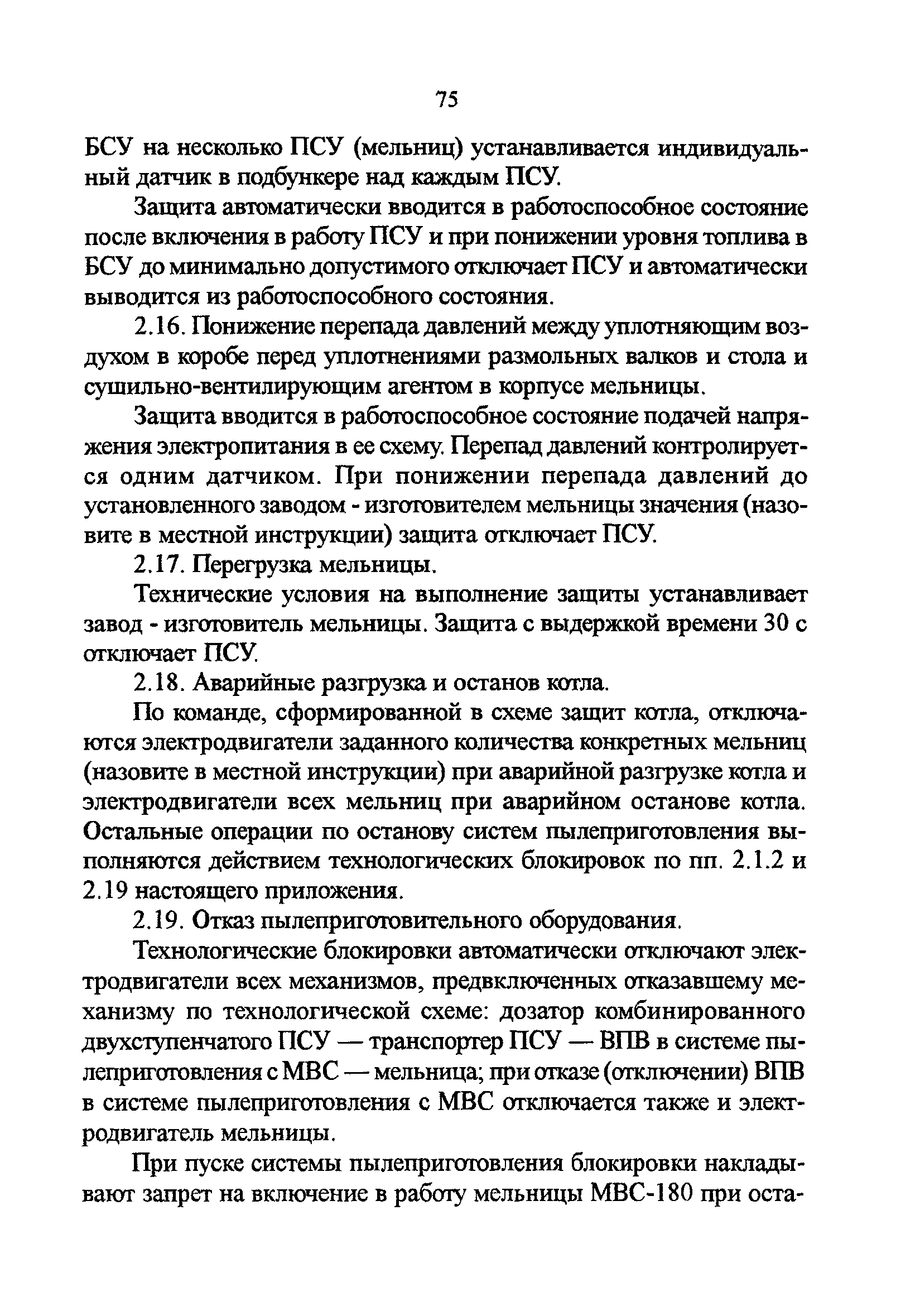 75

БСУ на несколько ПСУ (мельниц) устанавливается индивидуальный датчик в подбункере над каждым ПСУ.

Защита автоматически вводится в работоспособное состояние после включения в работу ПСУ и при понижении уровня топлива в БСУ до минимально допустимого отключает ПСУ и автоматически выводится из работоспособного состояния.

2.16. Понижение перепада давлений между уплотняющим воздухом в коробе перед уплотнениями размольных валков и стола и сушильно-вентилирующим агентом в корпусе мельницы.

Защита вводится в работоспособное состояние подачей напряжения электропитания в ее схему. Перепад давлений контролируется одним датчиком. При понижении перепада давлений до установленного заводом - изготовителем мельницы значения (назовите в местной инструкции) защита отключает ПСУ.

2.17. Перегрузка мельницы.

Технические условия на выполнение защиты устанавливает завод - изготовитель мельницы. Защита с выдержкой времени 30 с отключает ПСУ.

2.18. Аварийные разгрузка и останов котла.

По команде, сформированной в схеме защит котла, отключаются электродвигатели заданного количества конкретных мельниц (назовите в местной инструкции) при аварийной разгрузке котла и электродвигатели всех мельниц при аварийном останове котла. Остальные операции по останову систем пылеприготовления выполняются действием технологических блокировок по пп. 2.1.2 и 2.19 настоящего приложения.

2.19. Отказ пылеприготовительного оборудования.

Технологические блокировки автоматически отключают электродвигатели всех механизмов, предвключенных отказавшему механизму по технологической схеме: дозатор комбинированного двухступенчатого ПСУ — транспортер ПСУ — ВПВ в системе пылеприготовления с МВС — мельница; при отказе (отключении) ВПВ в системе пылеприготовления с МВС отключается также и электродвигатель мельницы.

При пуске системы пылеприготовления блокировки накладывают запрет на включение в работу мельницы МВС-180 при оста-